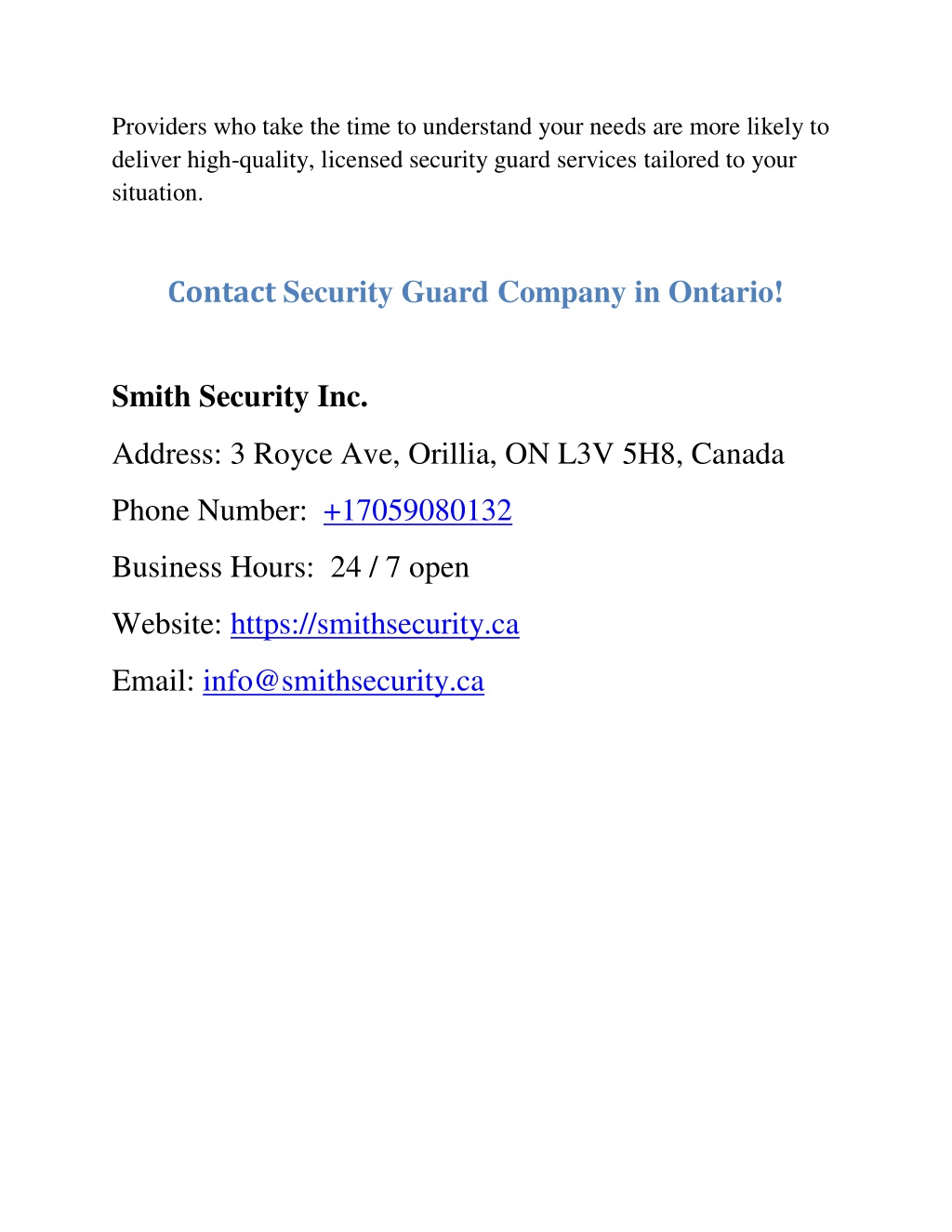 Providers who take the time to understand your needs are more likely to deliver high-quality, licensed security guard services tailored to your situation.

Contact Security Guard Company in Ontario!

Smith Security Inc.

Address: 3 Royce Ave, Orillia, ON L3V 5H8, Canada

Phone Number: +17059080132

Business Hours: 24 / 7 open

Website: https://smithsecurity.ca

Email: info@smithsecurity.ca